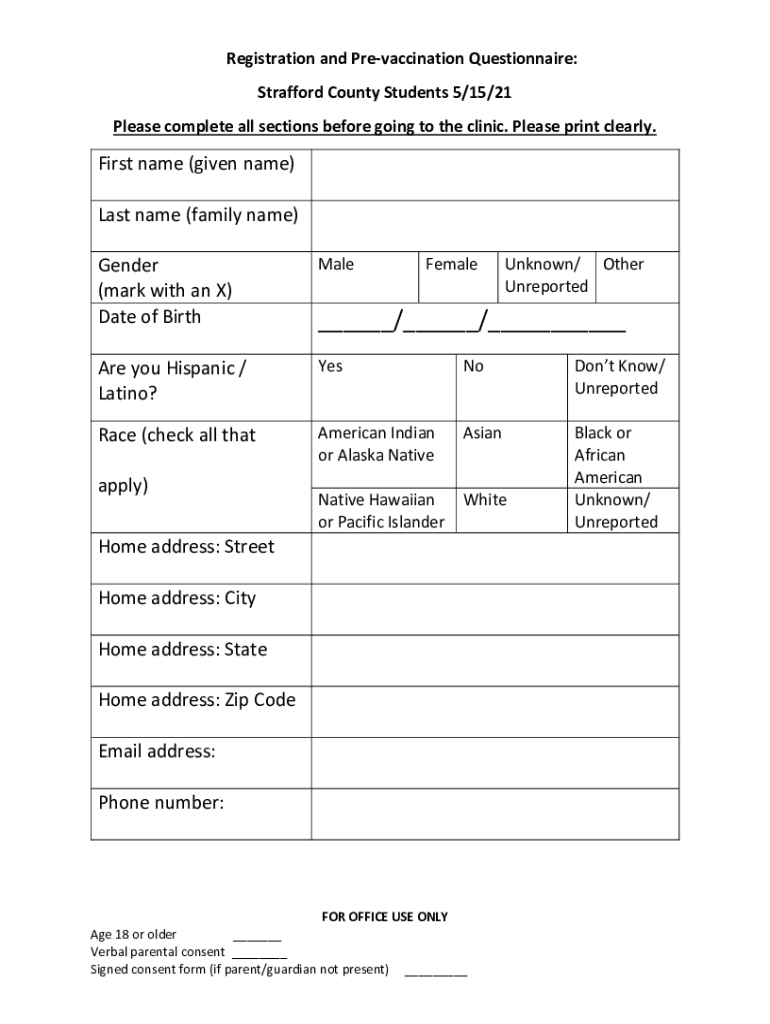 Registration and Pre-vaccination Questionnaire:

Strafford County Students 5/15/21

Please complete all sections before going to the clinic. Please print clearly.

| First name (given name) | | | | |
|---|---|---|---|---|
| Last name (family name) | | | | |
| Gender (mark with an X) | Male | Female | Unknown/ Unreported | Other |
| Date of Birth | ______/______/___________ | | | |
| Are you Hispanic / Latino? | Yes | No | Don't Know/ Unreported | |
| Race (check all that apply) | American Indian or Alaska Native | Asian | Black or African American | |
| | Native Hawaiian or Pacific Islander | White | Unknown/ Unreported | |
| Home address: Street | | | | |
| Home address: City | | | | |
| Home address: State | | | | |
| Home address: Zip Code | | | | |
| Email address: | | | | |
| Phone number: | | | | |

FOR OFFICE USE ONLY

Age 18 or older _______
Verbal parental consent ________
Signed consent form (if parent/guardian not present) _________